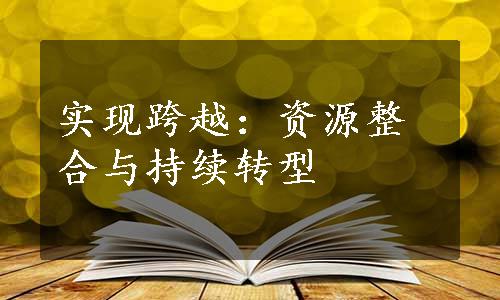 实现跨越：资源整合与持续转型